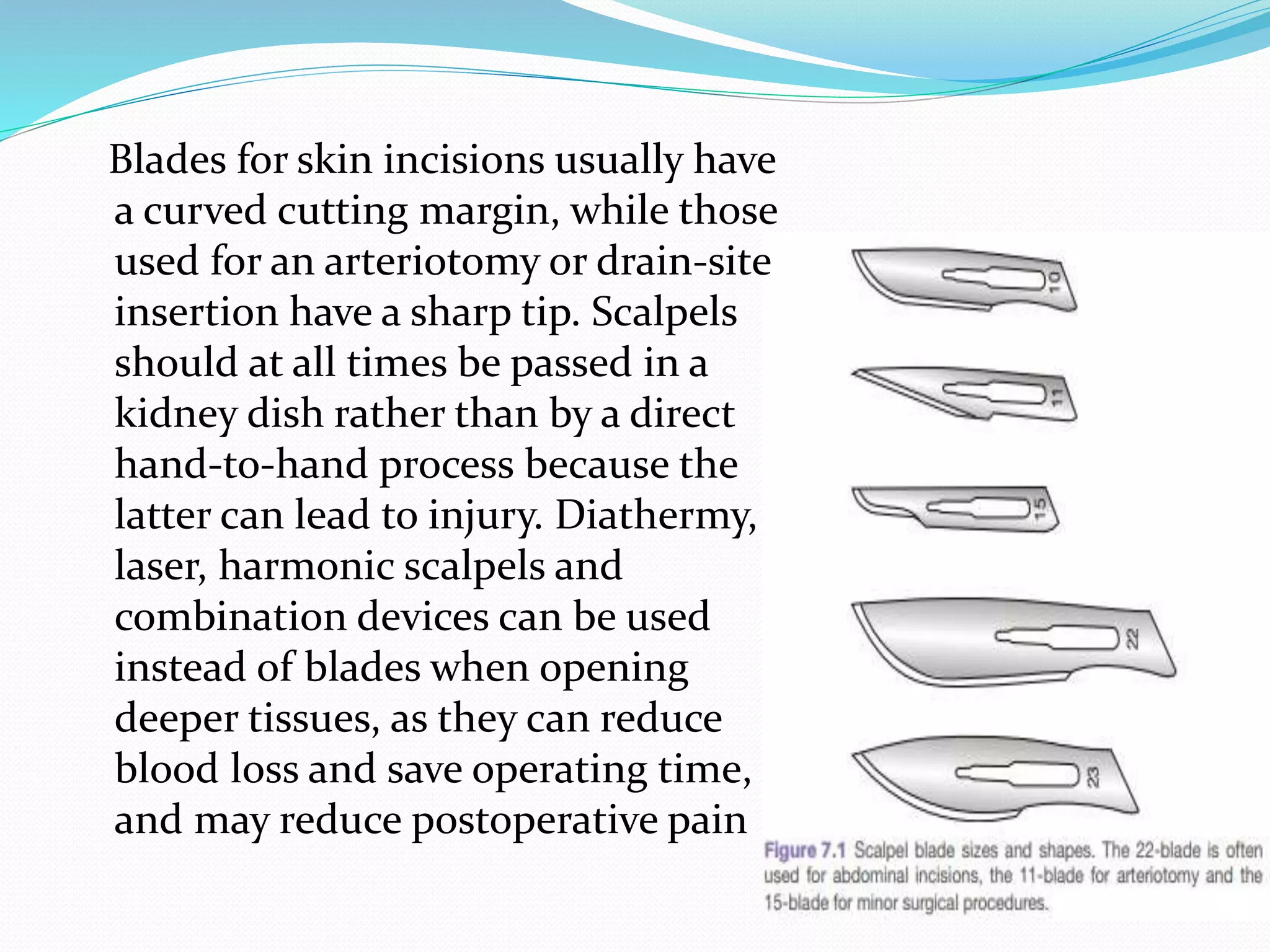 Blades for skin incisions usually have a curved cutting margin, while those used for an arteriotomy or drain-site insertion have a sharp tip. Scalpels should at all times be passed in a kidney dish rather than by a direct hand-to-hand process because the latter can lead to injury. Diathermy, laser, harmonic scalpels and combination devices can be used instead of blades when opening deeper tissues, as they can reduce blood loss and save operating time, and may reduce postoperative pain

10

11

15

22

23

Figure 7.1 Scalpel blade sizes and shapes. The 22-blade is often used for abdominal incisions, the 11-blade for arteriotomy and the 15-blade for minor surgical procedures.